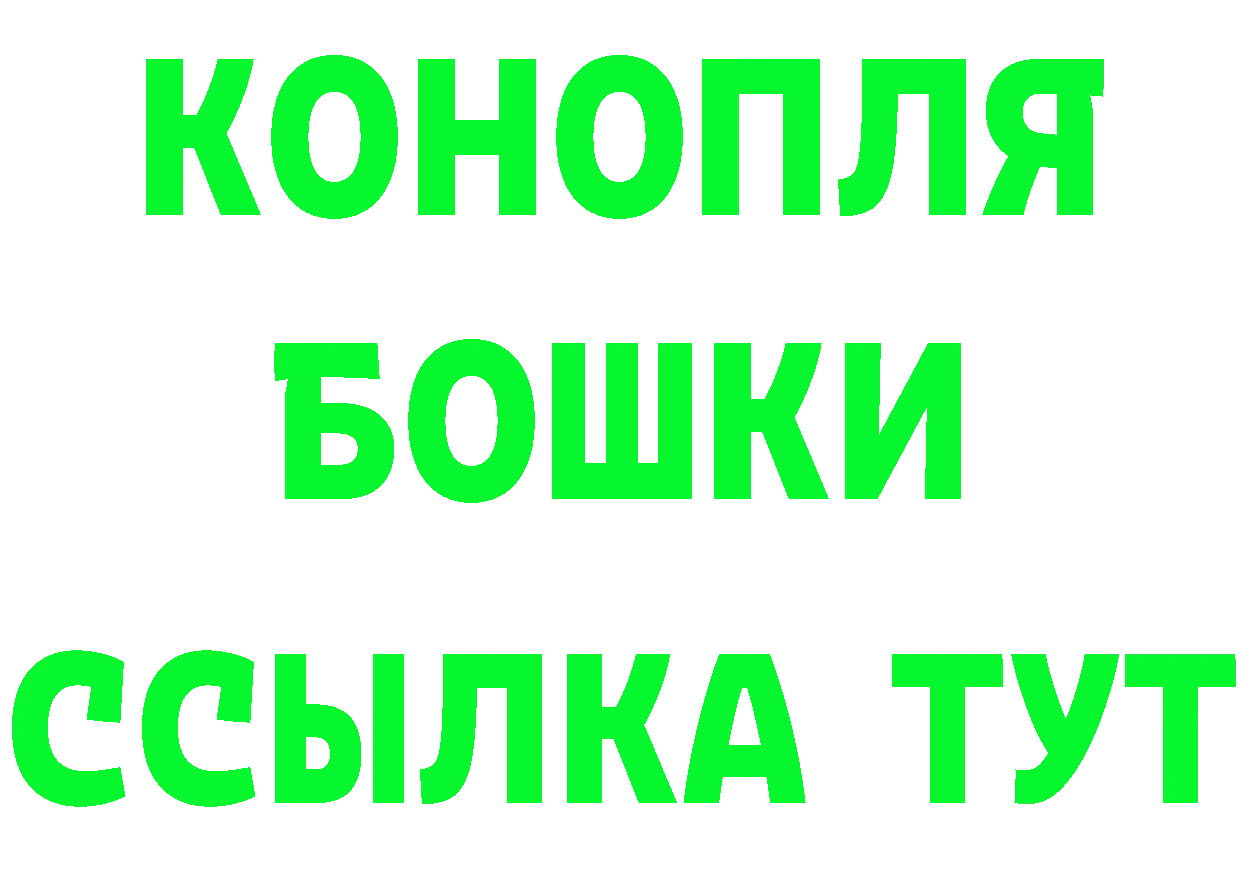 КОНОПЛЯ
БОШКИ
ССЫЛКА ТУТ